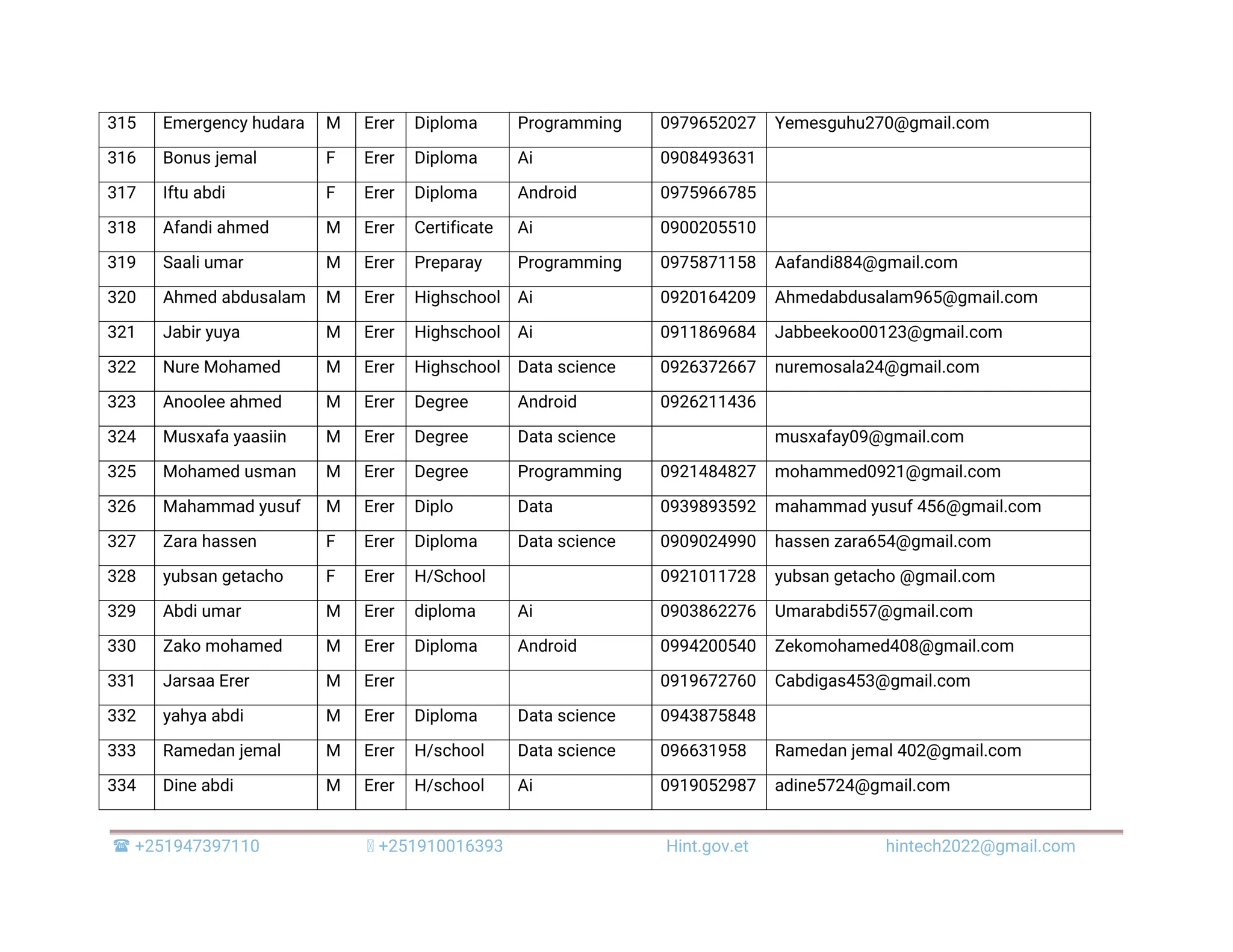 | 315 | Emergency hudara | M | Erer | Diploma | Programming | 0979652027 | Yemesguhu270@gmail.com |
|---|---|---|---|---|---|---|---|
| 316 | Bonus jemal | F | Erer | Diploma | Ai | 0908493631 | |
| 317 | Iftu abdi | F | Erer | Diploma | Android | 0975966785 | |
| 318 | Afandi ahmed | M | Erer | Certificate | Ai | 0900205510 | |
| 319 | Saali umar | M | Erer | Preparay | Programming | 0975871158 | Aafandi884@gmail.com |
| 320 | Ahmed abdusalam | M | Erer | Highschool | Ai | 0920164209 | Ahmedabdusalam965@gmail.com |
| 321 | Jabir yuya | M | Erer | Highschool | Ai | 0911869684 | Jabbeekoo00123@gmail.com |
| 322 | Nure Mohamed | M | Erer | Highschool | Data science | 0926372667 | nuremosala24@gmail.com |
| 323 | Anoolee ahmed | M | Erer | Degree | Android | 0926211436 | |
| 324 | Musxafa yaasiin | M | Erer | Degree | Data science | | musxafay09@gmail.com |
| 325 | Mohamed usman | M | Erer | Degree | Programming | 0921484827 | mohammed0921@gmail.com |
| 326 | Mahammad yusuf | M | Erer | Diplo | Data | 0939893592 | mahammad yusuf 456@gmail.com |
| 327 | Zara hassen | F | Erer | Diploma | Data science | 0909024990 | hassen zara654@gmail.com |
| 328 | yubsan getacho | F | Erer | H/School | | 0921011728 | yubsan getacho @gmail.com |
| 329 | Abdi umar | M | Erer | diploma | Ai | 0903862276 | Umarabdi557@gmail.com |
| 330 | Zako mohamed | M | Erer | Diploma | Android | 0994200540 | Zekomohamed408@gmail.com |
| 331 | Jarsaa Erer | M | Erer | | | 0919672760 | Cabdigas453@gmail.com |
| 332 | yahya abdi | M | Erer | Diploma | Data science | 0943875848 | |
| 333 | Ramedan jemal | M | Erer | H/school | Data science | 096631958 | Ramedan jemal 402@gmail.com |
| 334 | Dine abdi | M | Erer | H/school | Ai | 0919052987 | adine5724@gmail.com |

☎ +251947397110 +251910016393 Hint.gov.et hintech2022@gmail.com